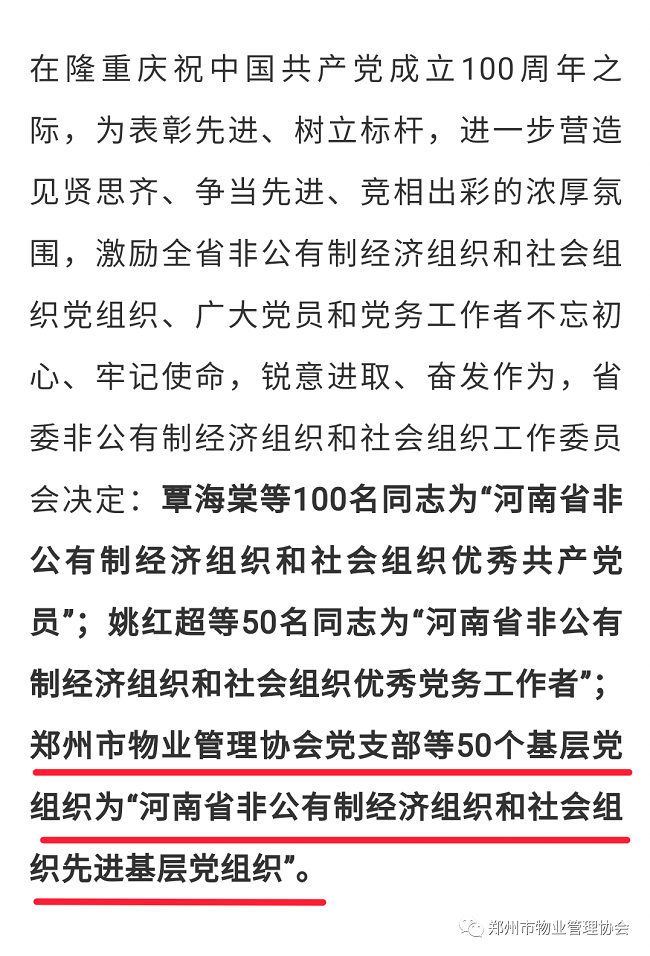 在隆重庆祝中国共产党成立100周年之际，为表彰先进、树立标杆，进一步营造见贤思齐、争当先进、竞相出彩的浓厚氛围，激励全省非公有制经济组织和社会组织党组织、广大党员和党务工作者不忘初心、牢记使命，锐意进取、奋发作为，省委非公有制经济组织和社会组织工作委员会决定：覃海棠等100名同志为“河南省非公有制经济组织和社会组织优秀共产党员”；姚红超等50名同志为“河南省非公有制经济组织和社会组织优秀党务工作者”；郑州市物业管理协会党支部等50个基层党组织为“河南省非公有制经济组织和社会组织先进基层党组织”。

郑州市物业管理协会